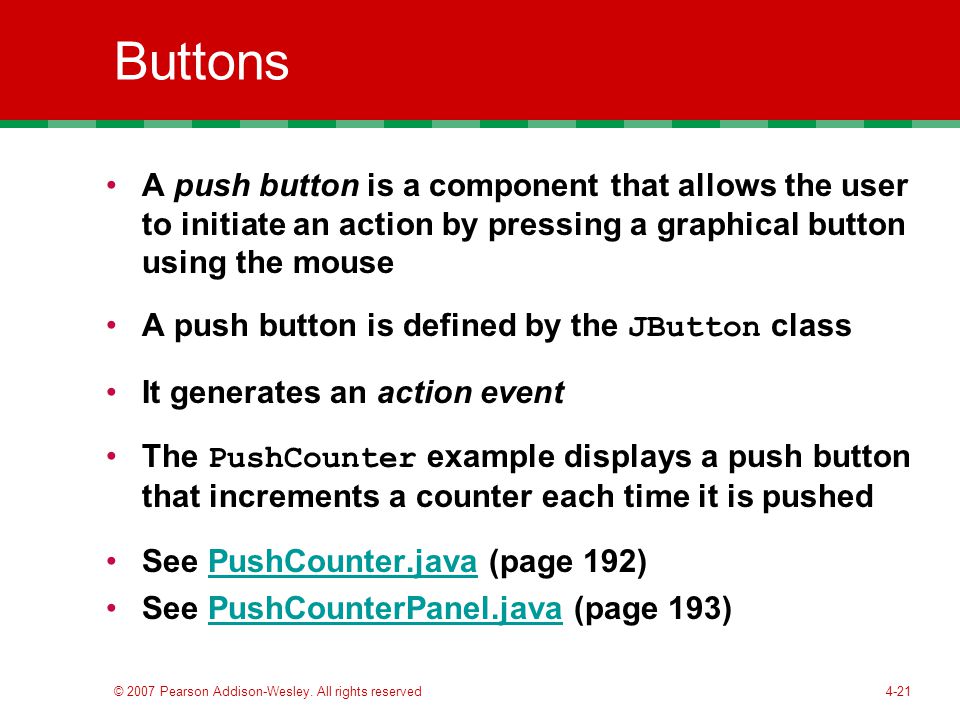 Buttons

• A push button is a component that allows the user to initiate an action by pressing a graphical button using the mouse

• A push button is defined by the JButton class

• It generates an action event

• The PushCounter example displays a push button that increments a counter each time it is pushed

• See PushCounter.java (page 192)

• See PushCounterPanel.java (page 193)

© 2007 Pearson Addison-Wesley. All rights reserved

4-21